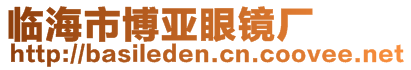 临海市博亚眼镜厂
http://basileden.cn.coovee.net